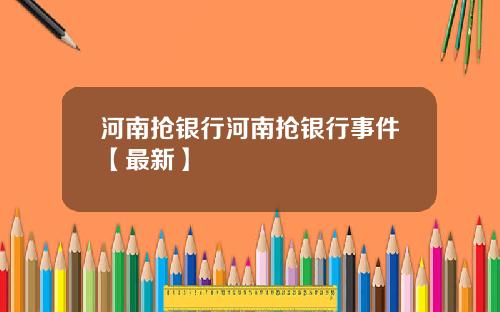 河南抢银行河南抢银行事件【最新】